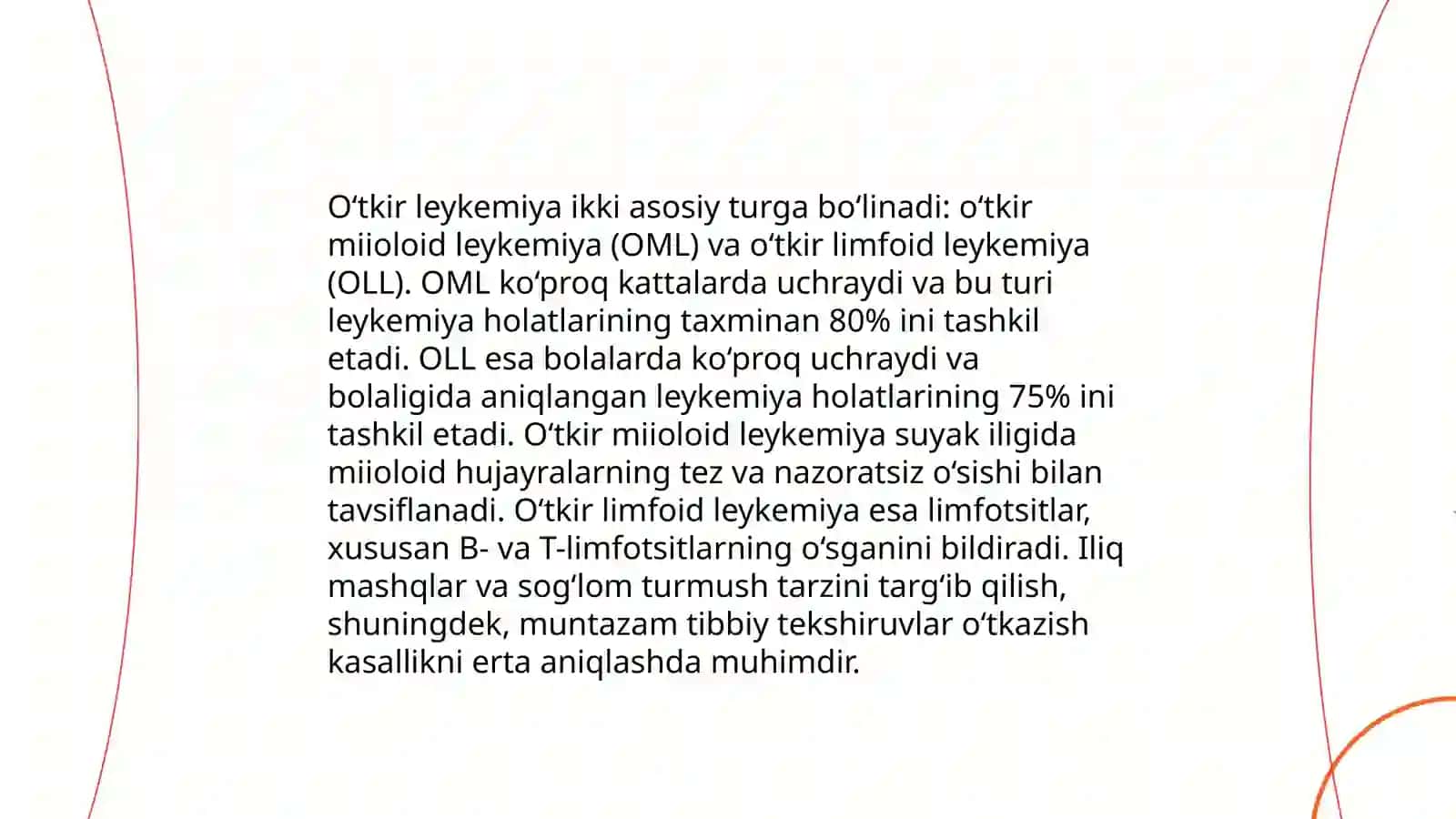 O‘tkir leykemiya ikki asosiy turga bo‘linadi: o‘tkir miioloid leykemiya (OML) va o‘tkir limfoid leykemiya (OLL). OML ko‘proq kattalarda uchraydi va bu turi leykemiya holatlarining taxminan 80% ini tashkil etadi. OLL esa bolalarda ko‘proq uchraydi va bolaligida aniqlangan leykemiya holatlarining 75% ini tashkil etadi. O‘tkir miioloid leykemiya suyak iligida miioloid hujayralarning tez va nazoratsiz o‘sishi bilan tavsiflanadi. O‘tkir limfoid leykemiya esa limfotsitlar, xususan B- va T-limfotsitlarning o‘sganini bildiradi. Iliq mashqlar va sog‘lom turmush tarzini targ‘ib qilish, shuningdek, muntazam tibbiy tekshiruvlar o‘tkazish kasallikni erta aniqlashda muhimdir.